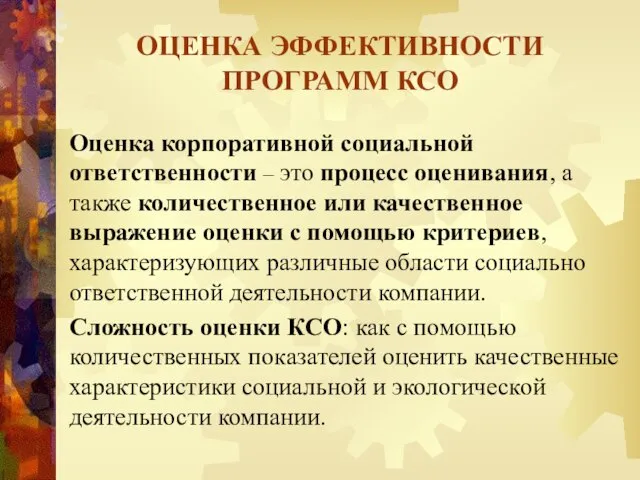 ОЦЕНКА ЭФФЕКТИВНОСТИ ПРОГРАММ КСО

Оценка корпоративной социальной ответственности – это процесс оценивания, а также количественное или качественное выражение оценки с помощью критериев, характеризующих различные области социально ответственной деятельности компании.

Сложность оценки КСО: как с помощью количественных показателей оценить качественные характеристики социальной и экологической деятельности компании.